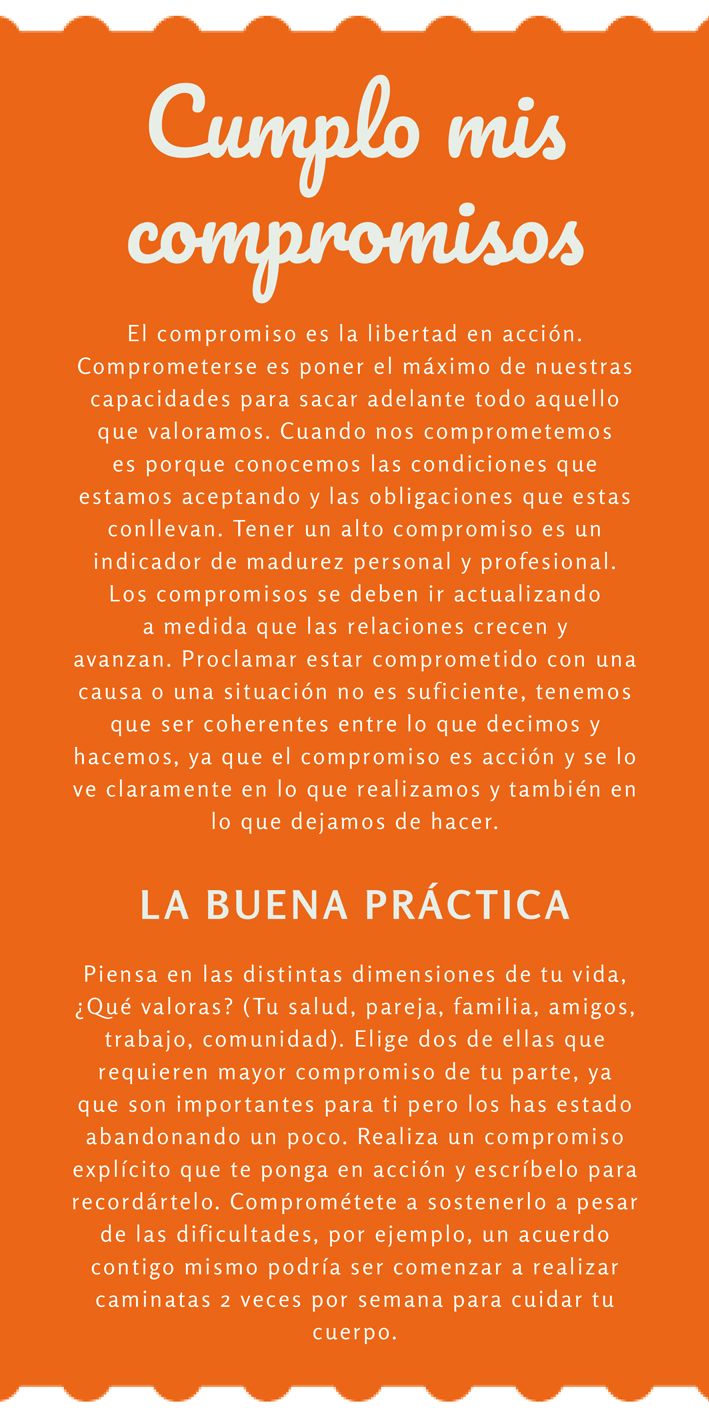 Cumplo mis compromisos

El compromiso es la libertad en acción. Comprometerse es poner el máximo de nuestras capacidades para sacar adelante todo aquello que valoramos. Cuando nos comprometemos es porque conocemos las condiciones que estamos aceptando y las obligaciones que estas conllevan. Tener un alto compromiso es un indicador de madurez personal y profesional. Los compromisos se deben ir actualizando a medida que las relaciones crecen y avanzan. Proclamar estar comprometido con una causa o una situación no es suficiente, tenemos que ser coherentes entre lo que decimos y hacemos, ya que el compromiso es acción y se lo ve claramente en lo que realizamos y también en lo que dejamos de hacer.

LA BUENA PRÁCTICA

Piensa en las distintas dimensiones de tu vida, ¿Qué valoras? (Tu salud, pareja, familia, amigos, trabajo, comunidad). Elige dos de ellas que requieren mayor compromiso de tu parte, ya que son importantes para ti pero los has estado abandonando un poco. Realiza un compromiso explícito que te ponga en acción y escríbelo para recordártelo. Comprométete a sostenerlo a pesar de las dificultades, por ejemplo, un acuerdo contigo mismo podría ser comenzar a realizar caminatas 2 veces por semana para cuidar tu cuerpo.